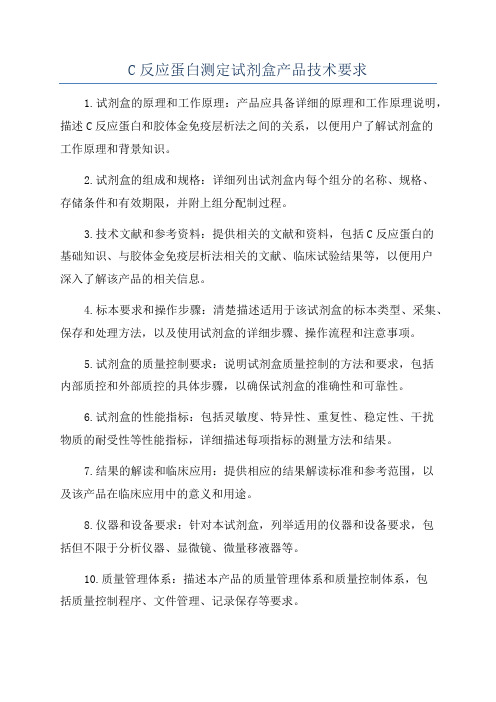 C 反应蛋白测定试剂盒产品技术要求

1.试剂盒的原理和工作原理：产品应具备详细的原理和工作原理说明，描述 C 反应蛋白和胶体金免疫层析法之间的关系，以便用户了解试剂盒的工作原理和背景知识。

2.试剂盒的组成和规格：详细列出试剂盒内每个组分的名称、规格、存储条件和有效期限，并附上组分配制过程。

3.技术文献和参考资料：提供相关的文献和资料，包括 C 反应蛋白的基础知识、与胶体金免疫层析法相关的文献、临床试验结果等，以便用户深入了解该产品的相关信息。

4.标本要求和操作步骤：清楚描述适用于该试剂盒的标本类型、采集、保存和处理方法，以及使用试剂盒的详细步骤、操作流程和注意事项。

5.试剂盒的质量控制要求：说明试剂盒质量控制的方法和要求，包括内部质控和外部质控的具体步骤，以确保试剂盒的准确性和可靠性。

6.试剂盒的性能指标：包括灵敏度、特异性、重复性、稳定性、干扰物质的耐受性等性能指标，详细描述每项指标的测量方法和结果。

7.结果的解读和临床应用：提供相应的结果解读标准和参考范围，以及该产品在临床应用中的意义和用途。

8.仪器和设备要求：针对本试剂盒，列举适用的仪器和设备要求，包括但不限于分析仪器、显微镜、微量移液器等。

10.质量管理体系：描述本产品的质量管理体系和质量控制体系，包括质量控制程序、文件管理、记录保存等要求。